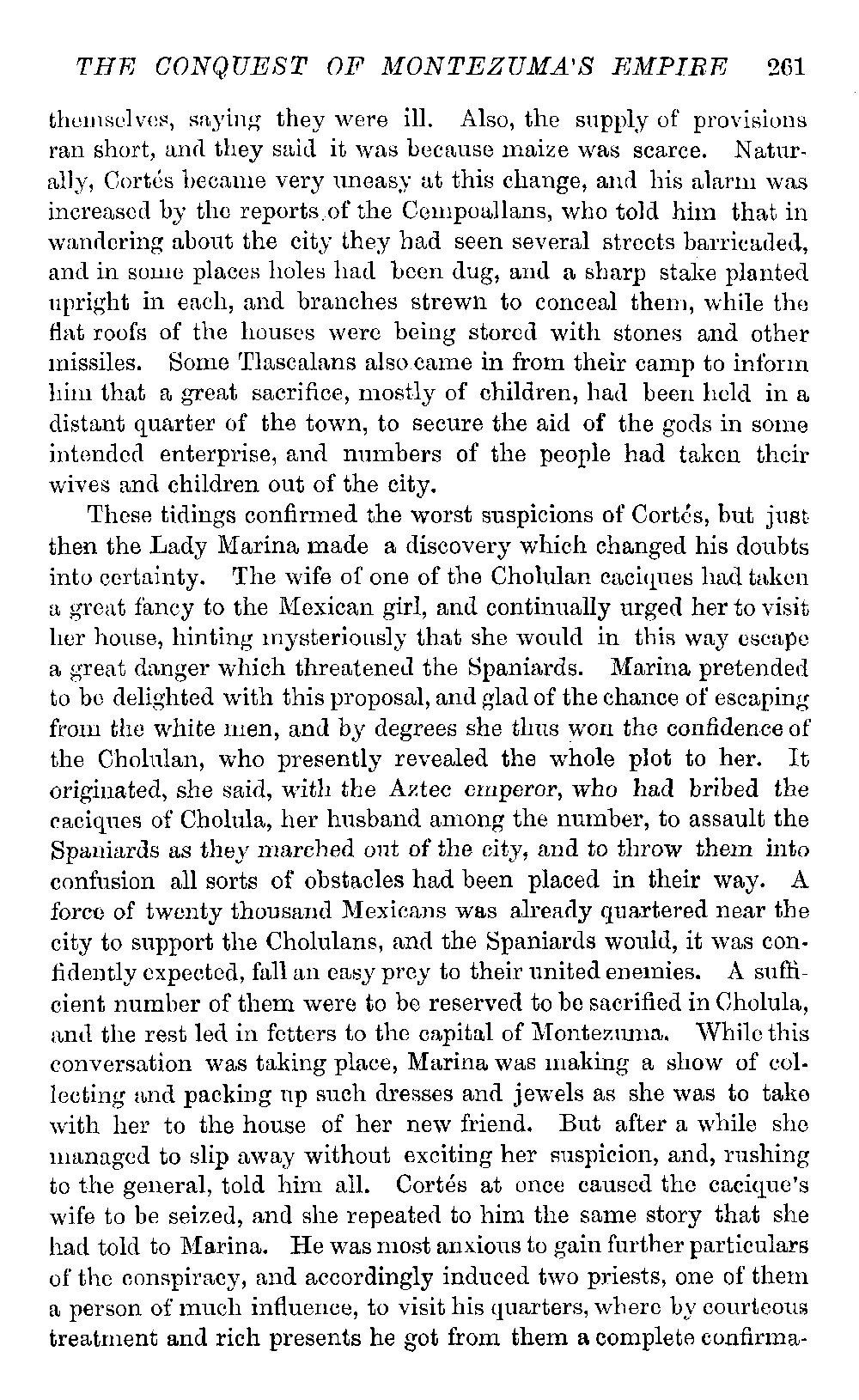 THE CONQUEST OF MONTEZUMA'S EMPIRE 261

themselves, saying they were ill. Also, the supply of provisions ran short, and they said it was because maize was scarce. Naturally, Cortés became very uneasy at this change, and his alarm was increased by the reports of the Cempoallans, who told him that in wandering about the city they had seen several streets barricaded, and in some places holes had been dug, and a sharp stake planted upright in each, and branches strewn to conceal them, while the flat roofs of the houses were being stored with stones and other missiles. Some Tlascalans also came in from their camp to inform him that a great sacrifice, mostly of children, had been held in a distant quarter of the town, to secure the aid of the gods in some intended enterprise, and numbers of the people had taken their wives and children out of the city.

These tidings confirmed the worst suspicions of Cortés, but just then the Lady Marina made a discovery which changed his doubts into certainty. The wife of one of the Cholulan caciques had taken a great fancy to the Mexican girl, and continually urged her to visit her house, hinting mysteriously that she would in this way escape a great danger which threatened the Spaniards. Marina pretended to be delighted with this proposal, and glad of the chance of escaping from the white men, and by degrees she thus won the confidence of the Cholulan, who presently revealed the whole plot to her. It originated, she said, with the Aztec emperor, who had bribed the caciques of Cholula, her husband among the number, to assault the Spaniards as they marched out of the city, and to throw them into confusion all sorts of obstacles had been placed in their way. A force of twenty thousand Mexicans was already quartered near the city to support the Cholulans, and the Spaniards would, it was confidently expected, fall an easy prey to their united enemies. A sufficient number of them were to be reserved to be sacrified in Cholula, and the rest led in fetters to the capital of Montezuma. While this conversation was taking place, Marina was making a show of collecting and packing up such dresses and jewels as she was to take with her to the house of her new friend. But after a while she managed to slip away without exciting her suspicion, and, rushing to the general, told him all. Cortés at once caused the cacique's wife to be seized, and she repeated to him the same story that she had told to Marina. He was most anxious to gain further particulars of the conspiracy, and accordingly induced two priests, one of them a person of much influence, to visit his quarters, where by courteous treatment and rich presents he got from them a complete confirma-